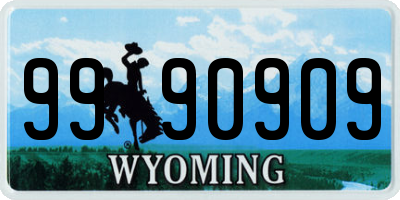 99 90909
®
WYOMING